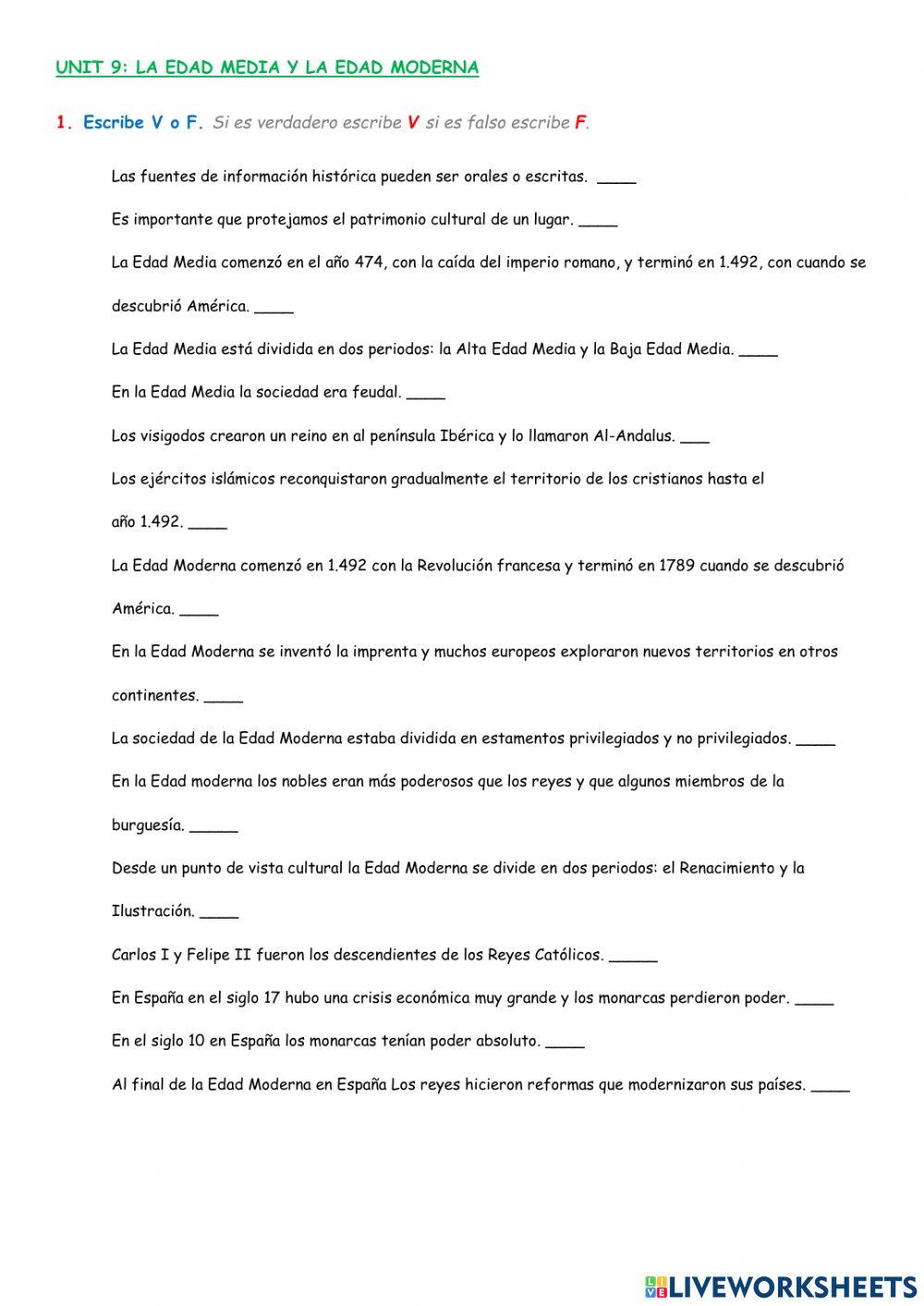 UNIT 9: LA EDAD MEDIA Y LA EDAD MODERNA

1. Escribe V o F. Si es verdadero escribe V si es falso escribe F.

Las fuentes de información histórica pueden ser orales o escritas. ____

Es importante que protejamos el patrimonio cultural de un lugar. ____

La Edad Media comenzó en el año 474, con la caída del imperio romano, y terminó en 1.492, con cuando se descubrió América. ____

La Edad Media está dividida en dos periodos: la Alta Edad Media y la Baja Edad Media. ____

En la Edad Media la sociedad era feudal. ____

Los visigodos crearon un reino en al península Ibérica y lo llamaron Al-Andalus. ___

Los ejércitos islámicos reconquistaron gradualmente el territorio de los cristianos hasta el año 1.492. ____

La Edad Moderna comenzó en 1.492 con la Revolución francesa y terminó en 1789 cuando se descubrió América. ____

En la Edad Moderna se inventó la imprenta y muchos europeos exploraron nuevos territorios en otros continentes. ____

La sociedad de la Edad Moderna estaba dividida en estamentos privilegiados y no privilegiados. ____

En la Edad moderna los nobles eran más poderosos que los reyes y que algunos miembros de la burguesía. _____

Desde un punto de vista cultural la Edad Moderna se divide en dos periodos: el Renacimiento y la Ilustración. ____

Carlos I y Felipe II fueron los descendientes de los Reyes Católicos. _____

En España en el siglo 17 hubo una crisis económica muy grande y los monarcas perdieron poder. ____

En el siglo 10 en España los monarcas tenían poder absoluto. ____

Al final de la Edad Moderna en España Los reyes hicieron reformas que modernizaron sus países. ____

LIVEWORKSHEETS